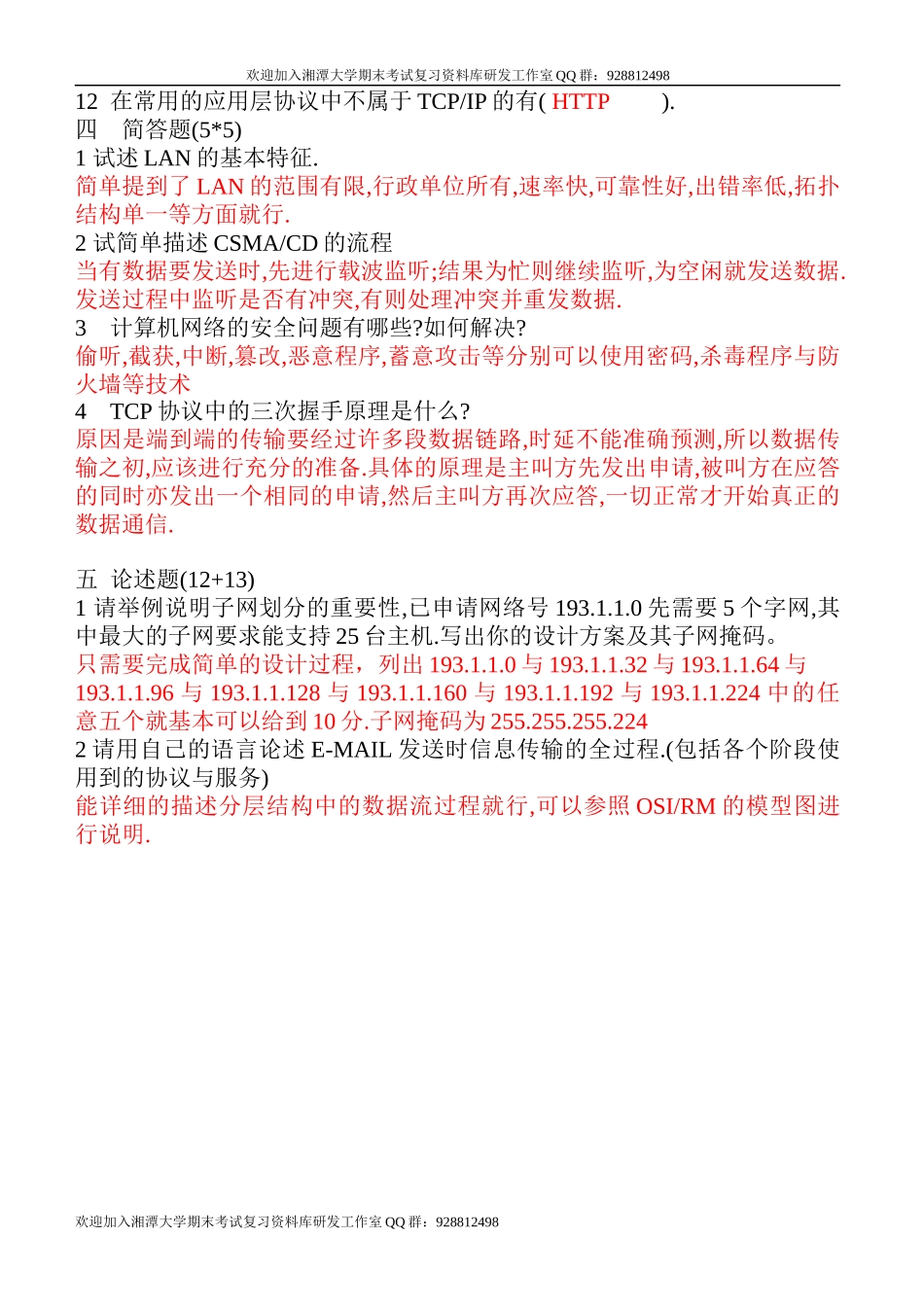 欢迎加入湘潭大学期末考试复习资料库研发工作室 QQ 群：928812498

12 在常用的应用层协议中不属于 TCP/IP 的有( HTTP ).

四 简答题(5*5)

1 试述 LAN 的基本特征.

简单提到了 LAN 的范围有限,行政单位所有,速率快,可靠性好,出错率低,拓扑结构单一等方面就行.

2 试简单描述 CSMA/CD 的流程

当有数据要发送时,先进行载波监听;结果为忙则继续监听,为空闲就发送数据.发送过程中监听是否有冲突,有则处理冲突并重发数据.

3 计算机网络的安全问题有哪些?如何解决?

偷听,截获,中断,篡改,恶意程序,蓄意攻击等分别可以使用密码,杀毒程序与防火墙等技术

4 TCP 协议中的三次握手原理是什么?

原因是端到端的传输要经过许多段数据链路,时延不能准确预测,所以数据传输之初,应该进行充分的准备.具体的原理是主叫方先发出申请,被叫方在应答的同时亦发出一个相同的申请,然后主叫方再次应答,一切正常才开始真正的数据通信.

五 论述题(12+13)

1 请举例说明子网划分的重要性,已申请网络号 193.1.1.0 先需要 5 个字网,其中最大的子网要求能支持 25 台主机.写出你的设计方案及其子网掩码。

只需要完成简单的设计过程，列出 193.1.1.0 与 193.1.1.32 与 193.1.1.64 与 193.1.1.96 与 193.1.1.128 与 193.1.1.160 与 193.1.1.192 与 193.1.1.224 中的任意五个就基本可以给到 10 分.子网掩码为 255.255.255.224

2 请用自己的语言论述 E-MAIL 发送时信息传输的全过程.(包括各个阶段使用到的协议与服务)

能详细的描述分层结构中的数据流过程就行,可以参照 OSI/RM 的模型图进行说明.

欢迎加入湘潭大学期末考试复习资料库研发工作室 QQ 群：928812498